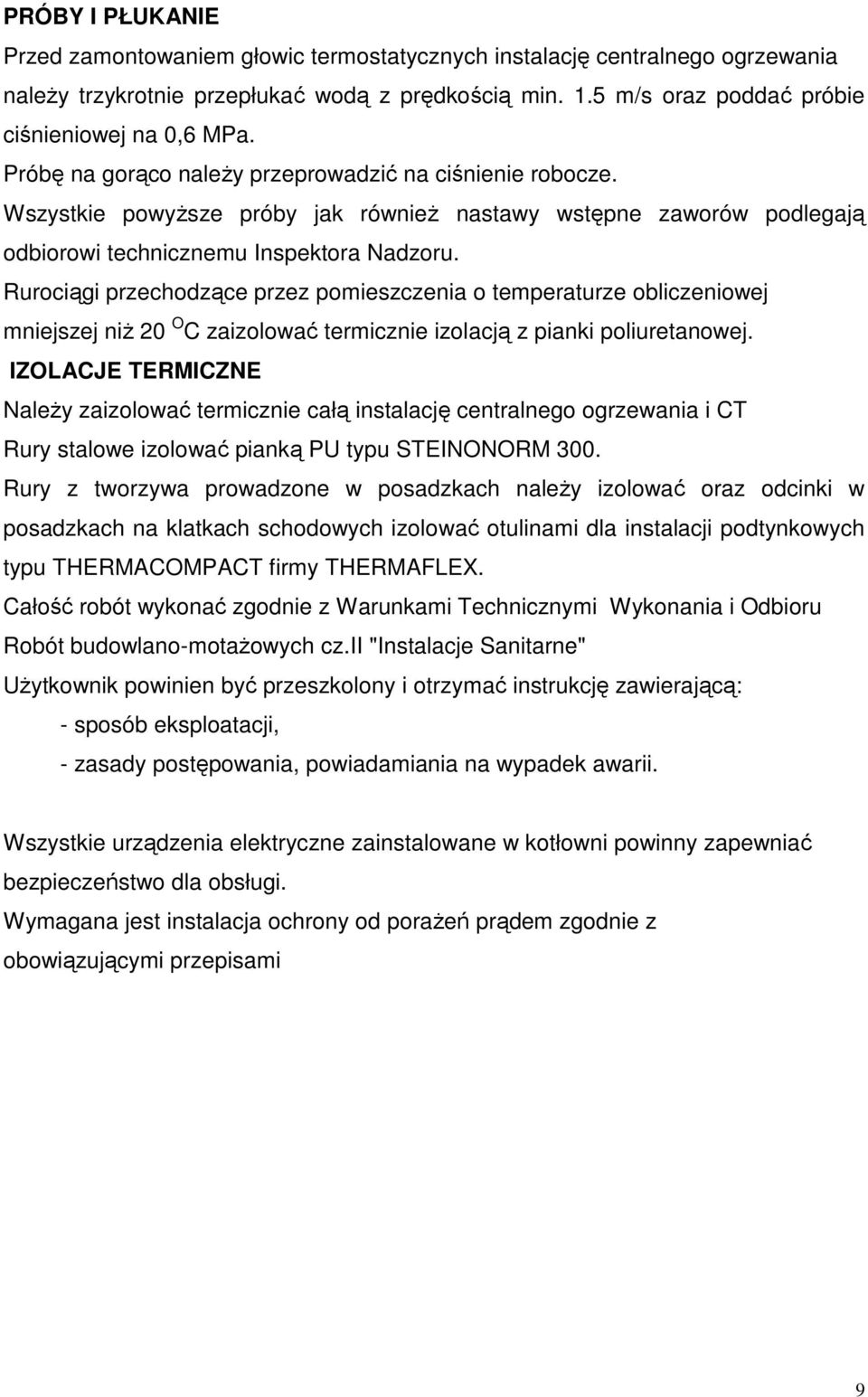 PRÓBY I PŁUKANIE

Przed zamontowaniem głowic termostatycznych instalację centralnego ogrzewania należy trzykrotnie przepłukać wodą z prędkością min. 1.5 m/s oraz poddać próbie ciśnieniowej na 0,6 MPa.

Próbę na gorąco należy przeprowadzić na ciśnienie robocze.

Wszystkie powyższe próby jak również nastawy wstępne zaworów podlegają odbiorowi technicznemu Inspektora Nadzoru.

Rurociągi przechodzące przez pomieszczenia o temperaturze obliczeniowej mniejszej niż 20 $^{O}$C zaizolować termicznie izolacją z pianki poliuretanowej.

IZOLACJE TERMICZNE

Należy zaizolować termicznie całą instalację centralnego ogrzewania i CT

Rury stalowe izolować pianką PU typu STEINONORM 300.

Rury z tworzywa prowadzone w posadzkach należy izolować oraz odcinki w posadzkach na klatkach schodowych izolować otulinami dla instalacji podtynkowych typu THERMACOMPACT firmy THERMAFLEX.

Całość robót wykonać zgodnie z Warunkami Technicznymi Wykonania i Odbioru Robót budowlano-motażowych cz.II "Instalacje Sanitarne"

Użytkownik powinien być przeszkolony i otrzymać instrukcję zawierającą:

- sposób eksploatacji,

- zasady postępowania, powiadamiania na wypadek awarii.

Wszystkie urządzenia elektryczne zainstalowane w kotłowni powinny zapewniać bezpieczeństwo dla obsługi.

Wymagana jest instalacja ochrony od porażeń prądem zgodnie z obowiązującymi przepisami

9